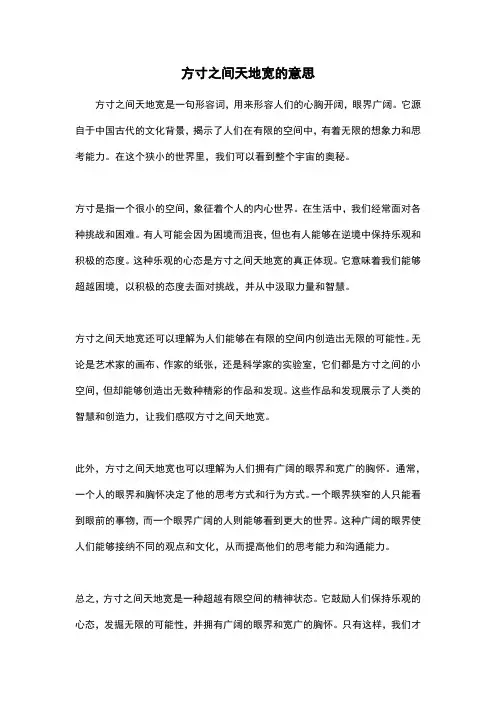 方寸之间天地宽的意思

方寸之间天地宽是一句形容词，用来形容人们的心胸开阔，眼界广阔。它源自于中国古代的文化背景，揭示了人们在有限的空间中，有着无限的想象力和思考能力。在这个狭小的世界里，我们可以看到整个宇宙的奥秘。

方寸是指一个很小的空间，象征着个人的内心世界。在生活中，我们经常面对各种挑战和困难。有人可能会因为困境而沮丧，但也有人能够在逆境中保持乐观和积极的态度。这种乐观的心态是方寸之间天地宽的真正体现。它意味着我们能够超越困境，以积极的态度去面对挑战，并从中汲取力量和智慧。

方寸之间天地宽还可以理解为人们能够在有限的空间内创造出无限的可能性。无论是艺术家的画布、作家的纸张，还是科学家的实验室，它们都是方寸之间的小空间，但却能够创造出无数种精彩的作品和发现。这些作品和发现展示了人类的智慧和创造力，让我们感叹方寸之间天地宽。

此外，方寸之间天地宽也可以理解为人们拥有广阔的眼界和宽广的胸怀。通常，一个人的眼界和胸怀决定了他的思考方式和行为方式。一个眼界狭窄的人只能看到眼前的事物，而一个眼界广阔的人则能够看到更大的世界。这种广阔的眼界使人们能够接纳不同的观点和文化，从而提高他们的思考能力和沟通能力。

总之，方寸之间天地宽是一种超越有限空间的精神状态。它鼓励人们保持乐观的心态，发掘无限的可能性，并拥有广阔的眼界和宽广的胸怀。只有这样，我们才